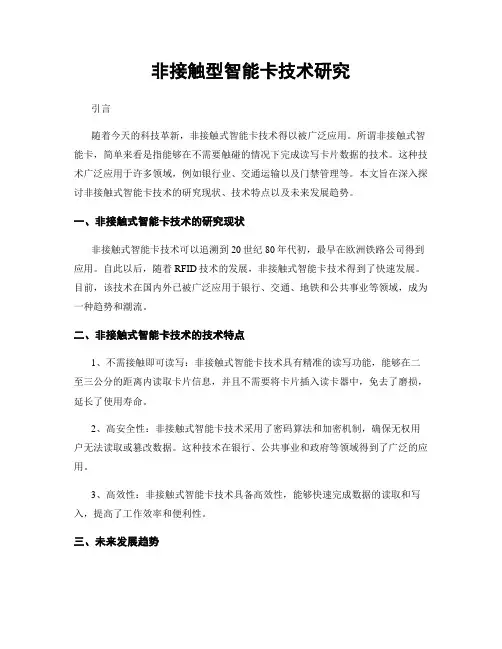 非接触型智能卡技术研究

引言

随着今天的科技革新，非接触式智能卡技术得以被广泛应用。所谓非接触式智能卡，简单来看是指能够在不需要触碰的情况下完成读写卡片数据的技术。这种技术广泛应用于许多领域，例如银行业、交通运输以及门禁管理等。本文旨在深入探讨非接触式智能卡技术的研究现状、技术特点以及未来发展趋势。

一、非接触式智能卡技术的研究现状

非接触式智能卡技术可以追溯到20世纪80年代初，最早在欧洲铁路公司得到应用。自此以后，随着RFID技术的发展，非接触式智能卡技术得到了快速发展。目前，该技术在国内外已被广泛应用于银行、交通、地铁和公共事业等领域，成为一种趋势和潮流。

二、非接触式智能卡技术的技术特点

1、不需接触即可读写：非接触式智能卡技术具有精准的读写功能，能够在二至三公分的距离内读取卡片信息，并且不需要将卡片插入读卡器中，免去了磨损，延长了使用寿命。

2、高安全性：非接触式智能卡技术采用了密码算法和加密机制，确保无权用户无法读取或篡改数据。这种技术在银行、公共事业和政府等领域得到了广泛的应用。

3、高效性：非接触式智能卡技术具备高效性，能够快速完成数据的读取和写入，提高了工作效率和便利性。

三、未来发展趋势